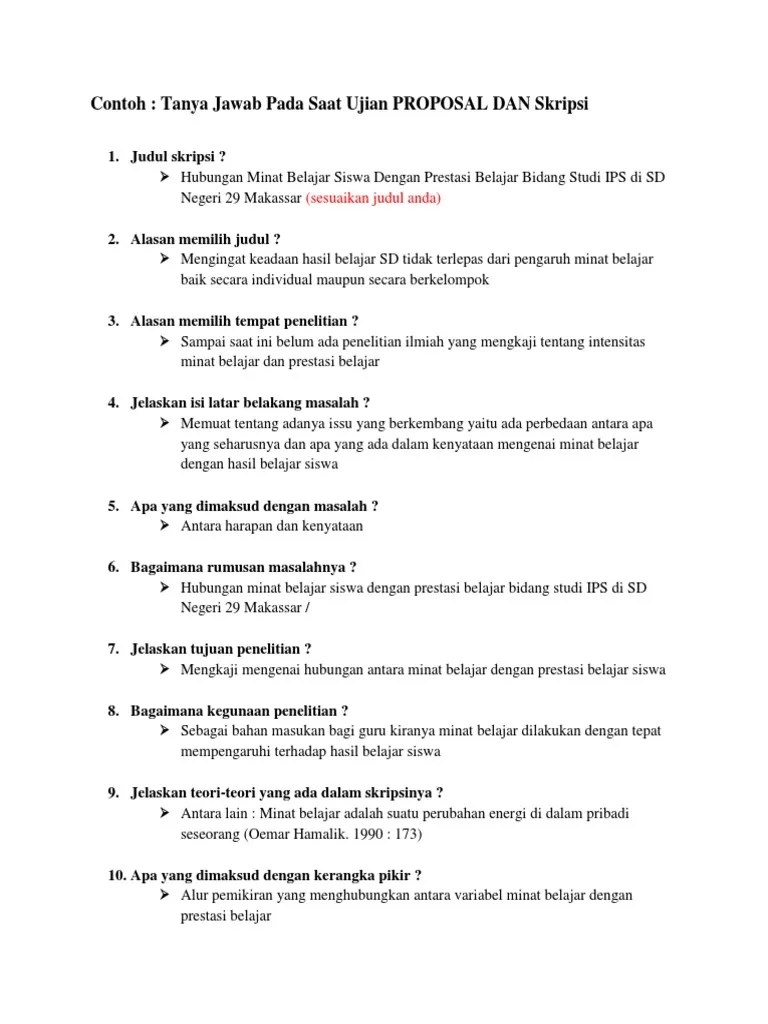 Contoh : Tanya Jawab Pada Saat Ujian PROPOSAL DAN Skripsi

1. Judul skripsi ?
➢ Hubungan Minat Belajar Siswa Dengan Prestasi Belajar Bidang Studi IPS di SD Negeri 29 Makassar (sesuaikan judul anda)

2. Alasan memilih judul ?
➢ Mengingat keadaan hasil belajar SD tidak terlepas dari pengaruh minat belajar baik secara individual maupun secara berkelompok

3. Alasan memilih tempat penelitian ?
➢ Sampai saat ini belum ada penelitian ilmiah yang mengkaji tentang intensitas minat belajar dan prestasi belajar

4. Jelaskan isi latar belakang masalah ?
➢ Memuat tentang adanya issu yang berkembang yaitu ada perbedaan antara apa yang seharusnya dan apa yang ada dalam kenyataan mengenai minat belajar dengan hasil belajar siswa

5. Apa yang dimaksud dengan masalah ?
➢ Antara harapan dan kenyataan

6. Bagaimana rumusan masalahnya ?
➢ Hubungan minat belajar siswa dengan prestasi belajar bidang studi IPS di SD Negeri 29 Makassar /

7. Jelaskan tujuan penelitian ?
➢ Mengkaji mengenai hubungan antara minat belajar dengan prestasi belajar siswa

8. Bagaimana kegunaan penelitian ?
➢ Sebagai bahan masukan bagi guru kiranya minat belajar dilakukan dengan tepat mempengaruhi terhadap hasil belajar siswa

9. Jelaskan teori-teori yang ada dalam skripsinya ?
➢ Antara lain : Minat belajar adalah suatu perubahan energi di dalam pribadi seseorang (Oemar Hamalik. 1990 : 173)

10. Apa yang dimaksud dengan kerangka pikir ?
➢ Alur pemikiran yang menghubungkan antara variabel minat belajar dengan prestasi belajar